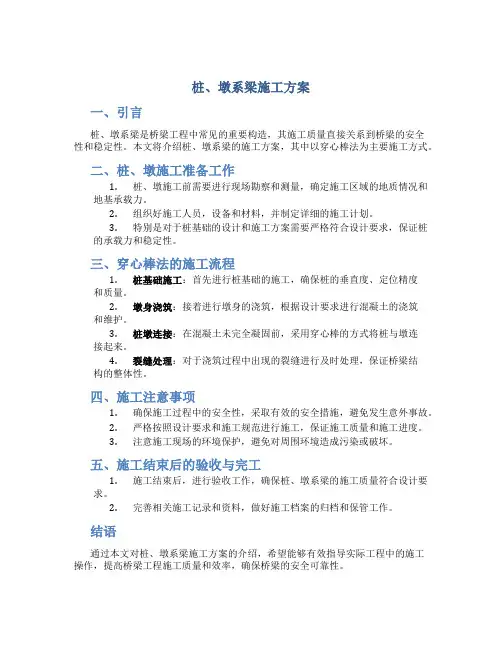 桩、墩系梁施工方案

一、引言

桩、墩系梁是桥梁工程中常见的重要构造，其施工质量直接关系到桥梁的安全性和稳定性。本文将介绍桩、墩系梁的施工方案，其中以穿心棒法为主要施工方式。

二、桩、墩施工准备工作

1. 桩、墩施工前需要进行现场勘察和测量，确定施工区域的地质情况和地基承载力。

2. 组织好施工人员，设备和材料，并制定详细的施工计划。

3. 特别是对于桩基础的设计和施工方案需要严格符合设计要求，保证桩的承载力和稳定性。

三、穿心棒法的施工流程

1. 桩基础施工：首先进行桩基础的施工，确保桩的垂直度、定位精度和质量。

2. 墩身浇筑：接着进行墩身的浇筑，根据设计要求进行混凝土的浇筑和维护。

3. 桩墩连接：在混凝土未完全凝固前，采用穿心棒的方式将桩与墩连接起来。

4. 裂缝处理：对于浇筑过程中出现的裂缝进行及时处理，保证桥梁结构的整体性。

四、施工注意事项

1. 确保施工过程中的安全性，采取有效的安全措施，避免发生意外事故。

2. 严格按照设计要求和施工规范进行施工，保证施工质量和施工进度。

3. 注意施工现场的环境保护，避免对周围环境造成污染或破坏。

五、施工结束后的验收与完工

1. 施工结束后，进行验收工作，确保桩、墩系梁的施工质量符合设计要求。

2. 完善相关施工记录和资料，做好施工档案的归档和保管工作。

结语

通过本文对桩、墩系梁施工方案的介绍，希望能够有效指导实际工程中的施工操作，提高桥梁工程施工质量和效率，确保桥梁的安全可靠性。